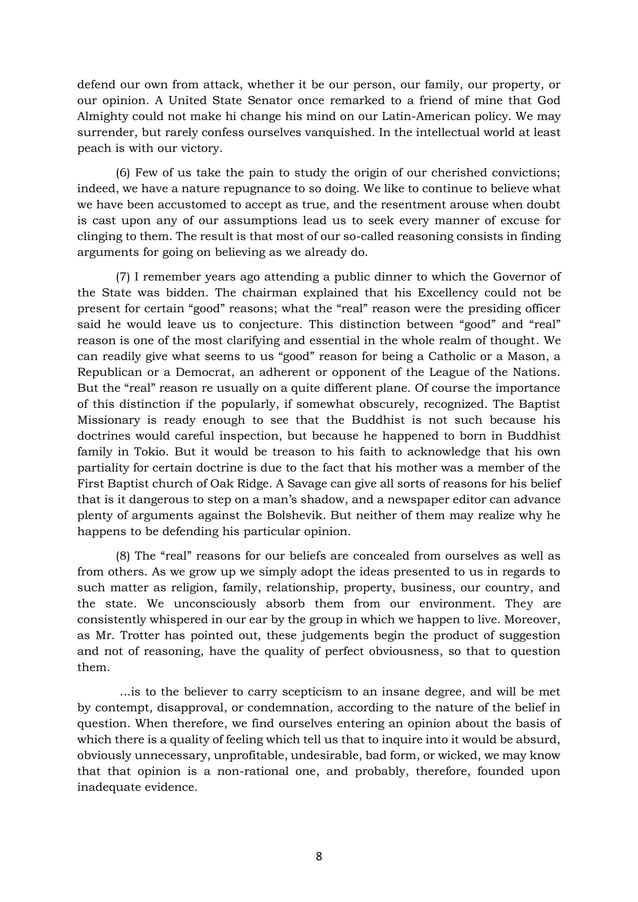 defend our own from attack, whether it be our person, our family, our property, or our opinion. A United State Senator once remarked to a friend of mine that God Almighty could not make hi change his mind on our Latin-American policy. We may surrender, but rarely confess ourselves vanquished. In the intellectual world at least peach is with our victory.

(6) Few of us take the pain to study the origin of our cherished convictions; indeed, we have a nature repugnance to so doing. We like to continue to believe what we have been accustomed to accept as true, and the resentment arouse when doubt is cast upon any of our assumptions lead us to seek every manner of excuse for clinging to them. The result is that most of our so-called reasoning consists in finding arguments for going on believing as we already do.

(7) I remember years ago attending a public dinner to which the Governor of the State was bidden. The chairman explained that his Excellency could not be present for certain "good" reasons; what the "real" reason were the presiding officer said he would leave us to conjecture. This distinction between "good" and "real" reason is one of the most clarifying and essential in the whole realm of thought. We can readily give what seems to us "good" reason for being a Catholic or a Mason, a Republican or a Democrat, an adherent or opponent of the League of the Nations. But the "real" reason re usually on a quite different plane. Of course the importance of this distinction if the popularly, if somewhat obscurely, recognized. The Baptist Missionary is ready enough to see that the Buddhist is not such because his doctrines would careful inspection, but because he happened to born in Buddhist family in Tokio. But it would be treason to his faith to acknowledge that his own partiality for certain doctrine is due to the fact that his mother was a member of the First Baptist church of Oak Ridge. A Savage can give all sorts of reasons for his belief that is it dangerous to step on a man's shadow, and a newspaper editor can advance plenty of arguments against the Bolshevik. But neither of them may realize why he happens to be defending his particular opinion.

(8) The "real" reasons for our beliefs are concealed from ourselves as well as from others. As we grow up we simply adopt the ideas presented to us in regards to such matter as religion, family, relationship, property, business, our country, and the state. We unconsciously absorb them from our environment. They are consistently whispered in our ear by the group in which we happen to live. Moreover, as Mr. Trotter has pointed out, these judgements begin the product of suggestion and not of reasoning, have the quality of perfect obviousness, so that to question them.

...is to the believer to carry scepticism to an insane degree, and will be met by contempt, disapproval, or condemnation, according to the nature of the belief in question. When therefore, we find ourselves entering an opinion about the basis of which there is a quality of feeling which tell us that to inquire into it would be absurd, obviously unnecessary, unprofitable, undesirable, bad form, or wicked, we may know that that opinion is a non-rational one, and probably, therefore, founded upon inadequate evidence.

8